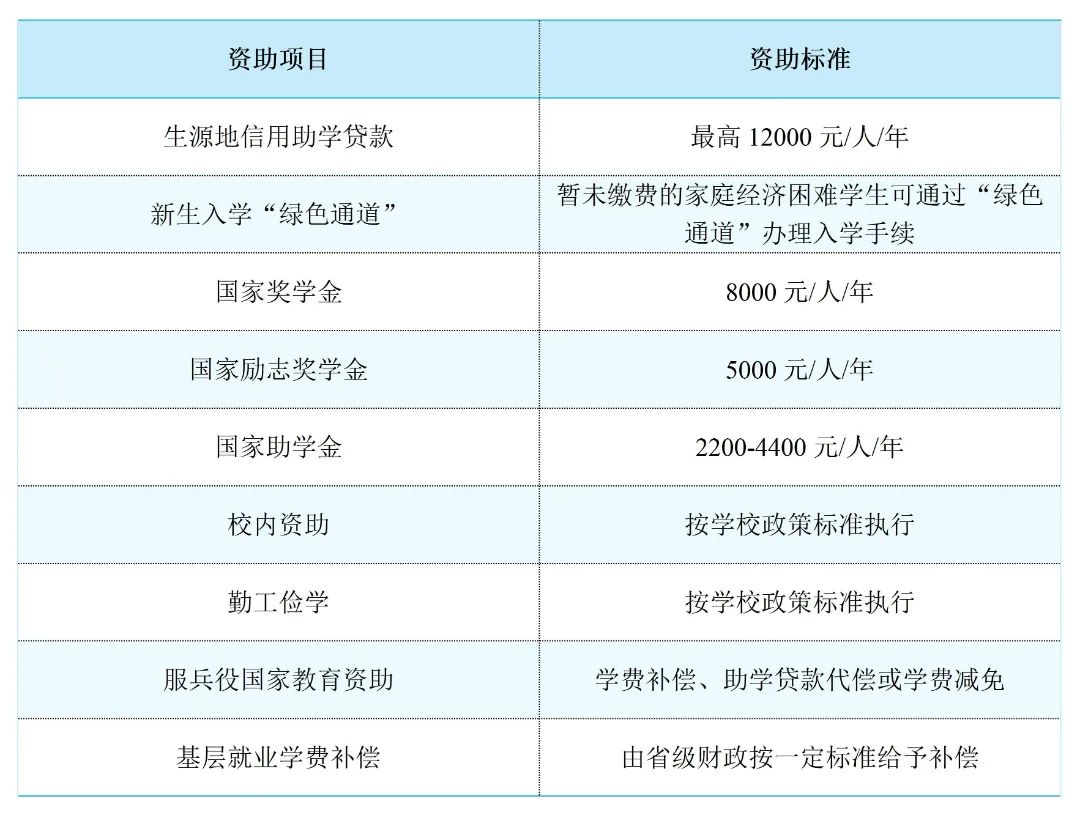 | 资助项目 | 资助标准 |
|---|---|
| 生源地信用助学贷款 | 最高 12000 元/人/年 |
| 新生入学“绿色通道” | 暂未缴费的家庭经济困难学生可通过“绿色通道”办理入学手续 |
| 国家奖学金 | 8000 元/人/年 |
| 国家励志奖学金 | 5000 元/人/年 |
| 国家助学金 | 2200-4400 元/人/年 |
| 校内资助 | 按学校政策标准执行 |
| 勤工俭学 | 按学校政策标准执行 |
| 服兵役国家教育资助 | 学费补偿、助学贷款代偿或学费减免 |
| 基层就业学费补偿 | 由省级财政按一定标准给予补偿 |